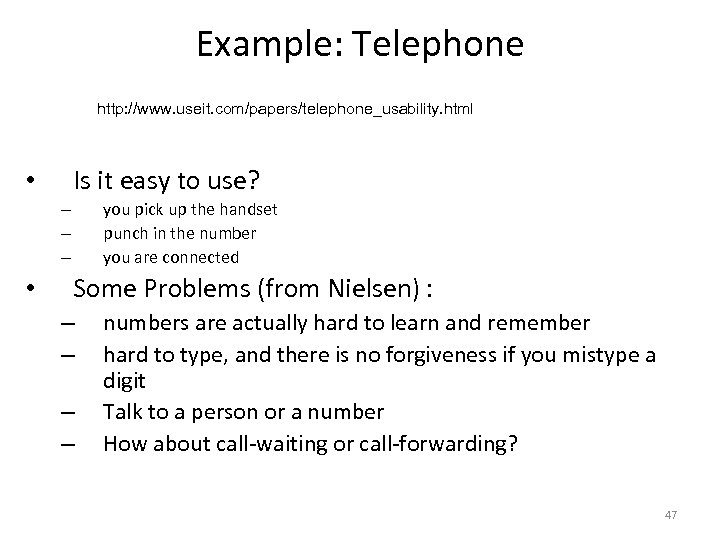 Example: Telephone

http://www.useit.com/papers/telephone_usability.html

• Is it easy to use?
– you pick up the handset
– punch in the number
– you are connected

• Some Problems (from Nielsen) :
– numbers are actually hard to learn and remember
– hard to type, and there is no forgiveness if you mistype a digit
– Talk to a person or a number
– How about call-waiting or call-forwarding?

47